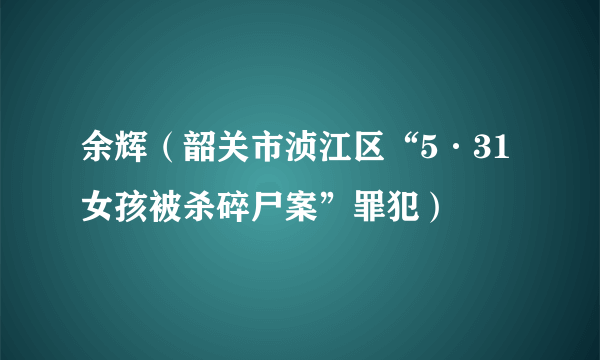 余辉（韶关市浈江区“5·31女孩被杀碎尸案”罪犯）